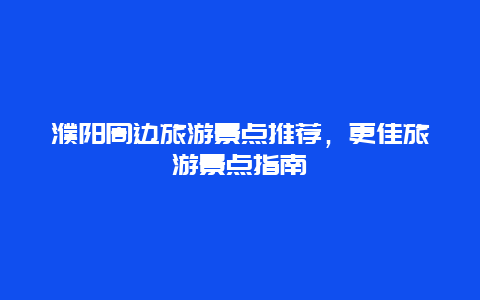 濮阳周边旅游景点推荐，更佳旅游景点指南